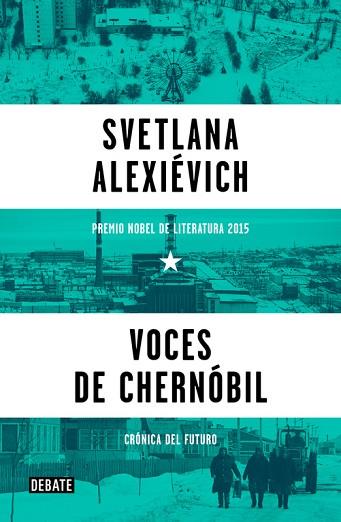 SVETLANA ALEXIÉVICH

PREMIO NOBEL DE LITERATURA 2015

VOCES DE CHERNÓBIL

CRÓNICA DEL FUTURO

DEBATE